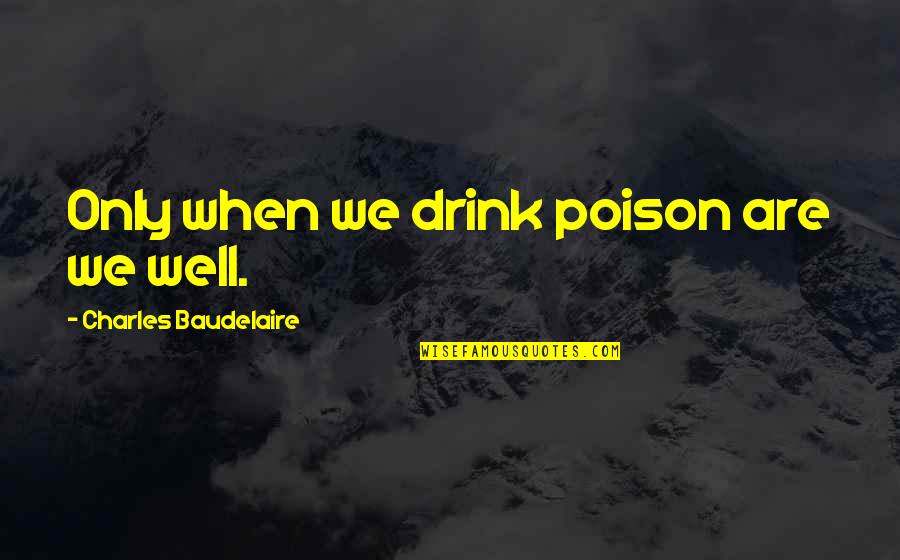 Only when we drink poison are we well.

- Charles Baudelaire

WISEFAMOUSQUOTES.COM